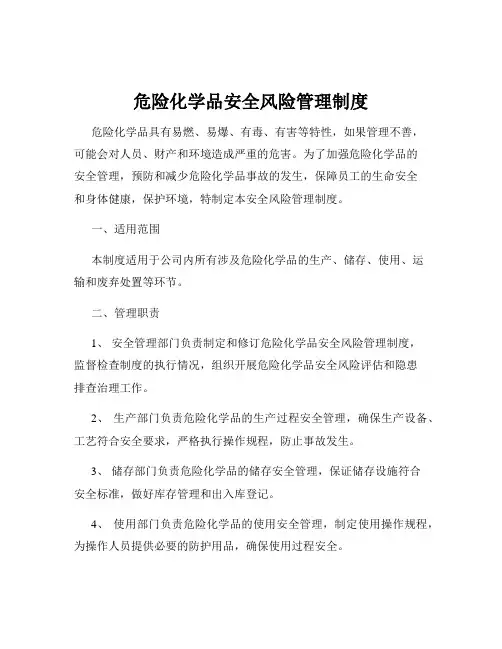 危险化学品安全风险管理制度

危险化学品具有易燃、易爆、有毒、有害等特性，如果管理不善，可能会对人员、财产和环境造成严重的危害。为了加强危险化学品的安全管理，预防和减少危险化学品事故的发生，保障员工的生命安全和身体健康，保护环境，特制定本安全风险管理制度。

一、适用范围

本制度适用于公司内所有涉及危险化学品的生产、储存、使用、运输和废弃处置等环节。

二、管理职责

1、 安全管理部门负责制定和修订危险化学品安全风险管理制度，监督检查制度的执行情况，组织开展危险化学品安全风险评估和隐患排查治理工作。

2、 生产部门负责危险化学品的生产过程安全管理，确保生产设备、工艺符合安全要求，严格执行操作规程，防止事故发生。

3、 储存部门负责危险化学品的储存安全管理，保证储存设施符合安全标准，做好库存管理和出入库登记。

4、 使用部门负责危险化学品的使用安全管理，制定使用操作规程，为操作人员提供必要的防护用品，确保使用过程安全。